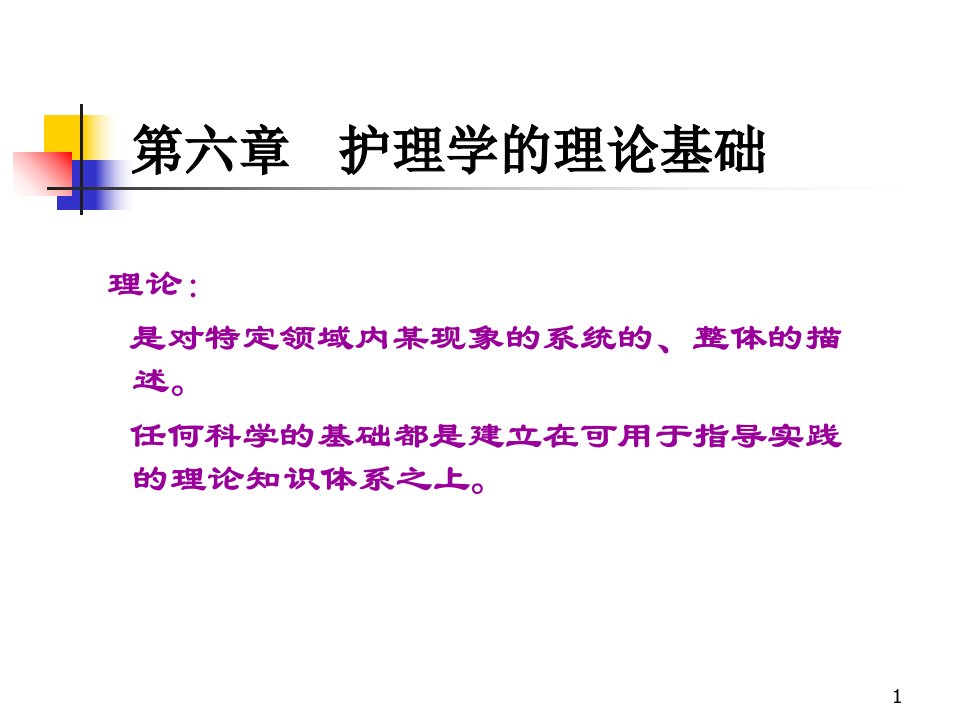 第六章　护理学的理论基础

理论：

是对特定领域内某现象的系统的、整体的描述。

任何科学的基础都是建立在可用于指导实践的理论知识体系之上。

1